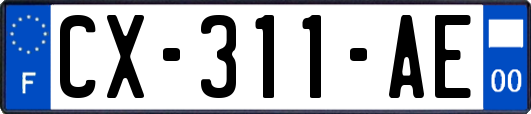 F
CX-311-AE
00